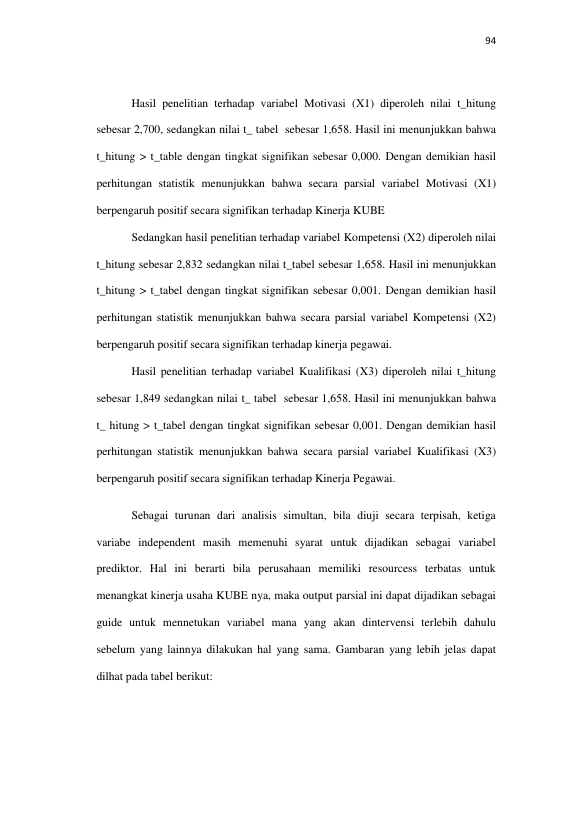 94

Hasil penelitian terhadap variabel Motivasi (X1) diperoleh nilai t_hitung sebesar 2,700, sedangkan nilai t_ tabel sebesar 1,658. Hasil ini menunjukkan bahwa t_hitung > t_table dengan tingkat signifikan sebesar 0,000. Dengan demikian hasil perhitungan statistik menunjukkan bahwa secara parsial variabel Motivasi (X1) berpengaruh positif secara signifikan terhadap Kinerja KUBE

Sedangkan hasil penelitian terhadap variabel Kompetensi (X2) diperoleh nilai t_hitung sebesar 2,832 sedangkan nilai t_tabel sebesar 1,658. Hasil ini menunjukkan t_hitung > t_tabel dengan tingkat signifikan sebesar 0,001. Dengan demikian hasil perhitungan statistik menunjukkan bahwa secara parsial variabel Kompetensi (X2) berpengaruh positif secara signifikan terhadap kinerja pegawai.

Hasil penelitian terhadap variabel Kualifikasi (X3) diperoleh nilai t_hitung sebesar 1,849 sedangkan nilai t_ tabel sebesar 1,658. Hasil ini menunjukkan bahwa t_ hitung > t_tabel dengan tingkat signifikan sebesar 0,001. Dengan demikian hasil perhitungan statistik menunjukkan bahwa secara parsial variabel Kualifikasi (X3) berpengaruh positif secara signifikan terhadap Kinerja Pegawai.

Sebagai turunan dari analisis simultan, bila diuji secara terpisah, ketiga variabe independent masih memenuhi syarat untuk dijadikan sebagai variabel prediktor. Hal ini berarti bila perusahaan memiliki resourcess terbatas untuk menangkat kinerja usaha KUBE nya, maka output parsial ini dapat dijadikan sebagai guide untuk mennetukan variabel mana yang akan dintervensi terlebih dahulu sebelum yang lainnya dilakukan hal yang sama. Gambaran yang lebih jelas dapat dilhat pada tabel berikut: